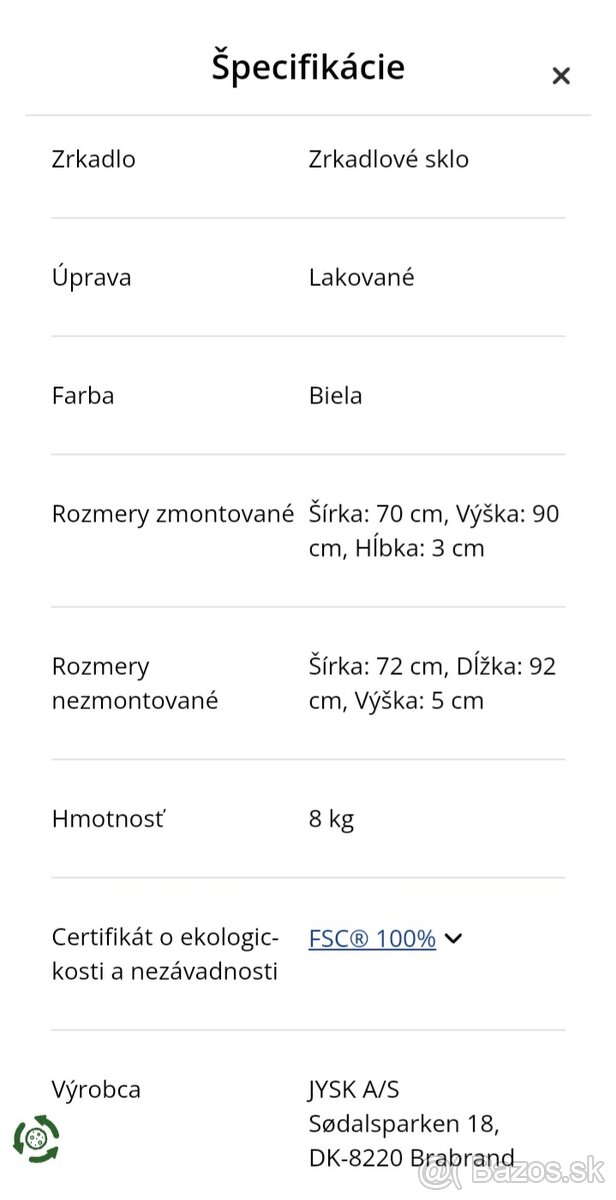 Špecifikácie ×

| | |
|---|---|
| Zrkadlo | Zrkadlové sklo |
| Úprava | Lakované |
| Farba | Biela |
| Rozmery zmontované | Šírka: 70 cm, Výška: 90 cm, Hĺbka: 3 cm |
| Rozmery nezmontované | Šírka: 72 cm, Dĺžka: 92 cm, Výška: 5 cm |
| Hmotnosť | 8 kg |
| Certifikát o ekologickosti a nezávadnosti | FSC® 100% |
| Výrobca | JYSK A/S Sødalsparken 18, DK-8220 Brabrand |

Bazos.sk